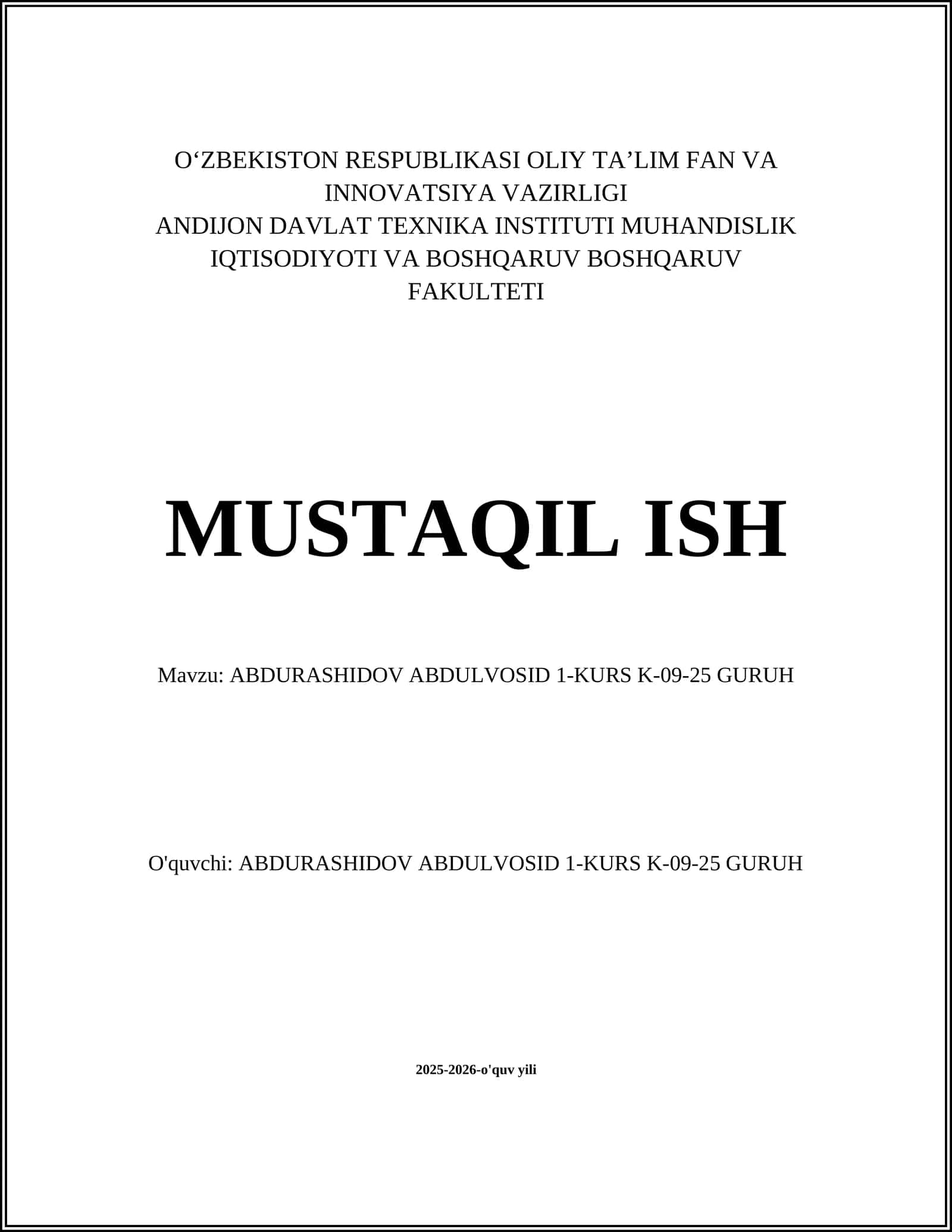 O‘ZBEKISTON RESPUBLIKASI OLIY TA’LIM FAN VA INNOVATSIYA VAZIRLIGI
ANDIJON DAVLAT TEXNIKA INSTITUTI MUHANDISLIK IQTISODIYOTI VA BOSHQARUV BOSHQARUV FAKULTETI

MUSTAQIL ISH

Mavzu: ABDURASHIDOV ABDULVOSID 1-KURS K-09-25 GURUH

O'quvchi: ABDURASHIDOV ABDULVOSID 1-KURS K-09-25 GURUH

2025-2026-o'quv yili